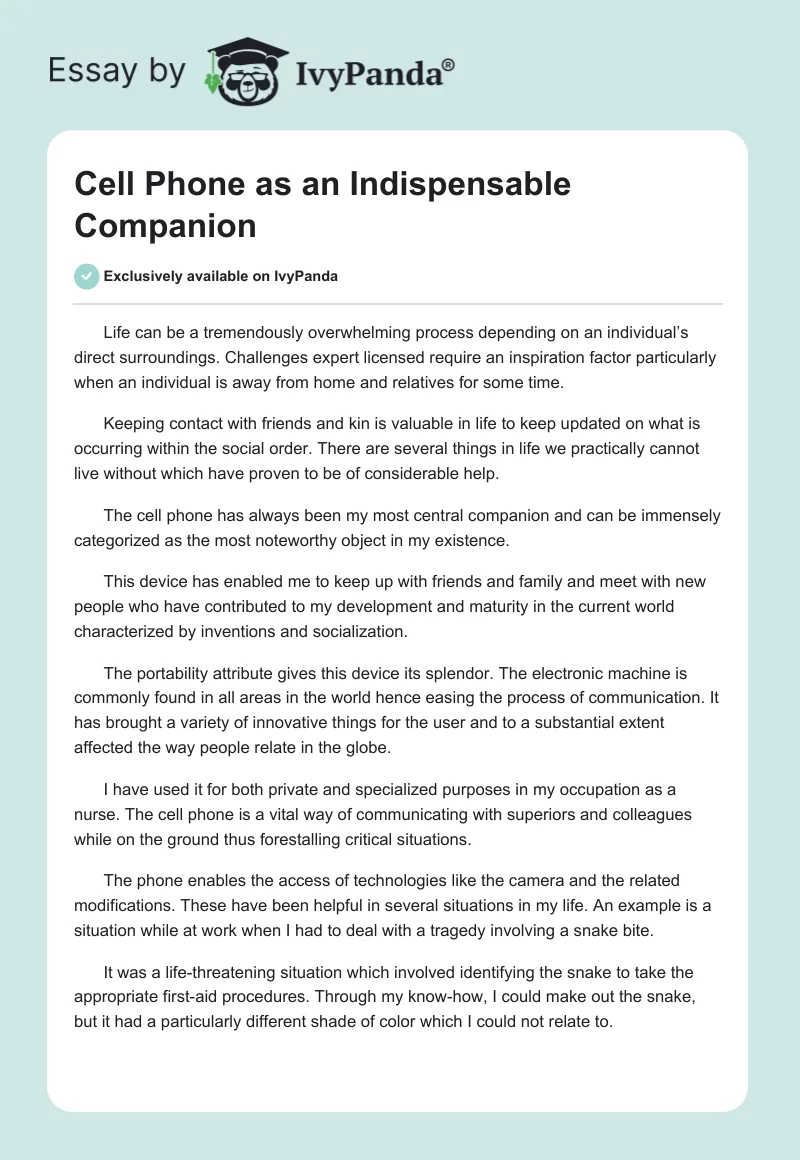 Essay by IvyPanda®

Cell Phone as an Indispensable Companion

Exclusively available on IvyPanda

Life can be a tremendously overwhelming process depending on an individual's direct surroundings. Challenges expert licensed require an inspiration factor particularly when an individual is away from home and relatives for some time.

Keeping contact with friends and kin is valuable in life to keep updated on what is occurring within the social order. There are several things in life we practically cannot live without which have proven to be of considerable help.

The cell phone has always been my most central companion and can be immensely categorized as the most noteworthy object in my existence.

This device has enabled me to keep up with friends and family and meet with new people who have contributed to my development and maturity in the current world characterized by inventions and socialization.

The portability attribute gives this device its splendor. The electronic machine is commonly found in all areas in the world hence easing the process of communication. It has brought a variety of innovative things for the user and to a substantial extent affected the way people relate in the globe.

I have used it for both private and specialized purposes in my occupation as a nurse. The cell phone is a vital way of communicating with superiors and colleagues while on the ground thus forestalling critical situations.

The phone enables the access of technologies like the camera and the related modifications. These have been helpful in several situations in my life. An example is a situation while at work when I had to deal with a tragedy involving a snake bite.

It was a life-threatening situation which involved identifying the snake to take the appropriate first-aid procedures. Through my know-how, I could make out the snake, but it had a particularly different shade of color which I could not relate to.